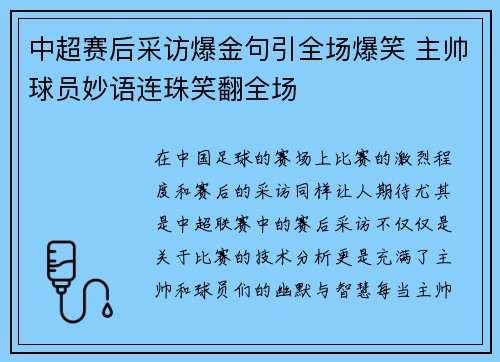 中超赛后采访爆金句引全场爆笑 主帅球员妙语连珠笑翻全场

在中国足球的赛场上比赛的激烈程度和赛后的采访同样让人期待尤其是中超联赛中的赛后采访不仅仅是关于比赛的技术分析更是充满了主帅和球员们的幽默与智慧每当主帅